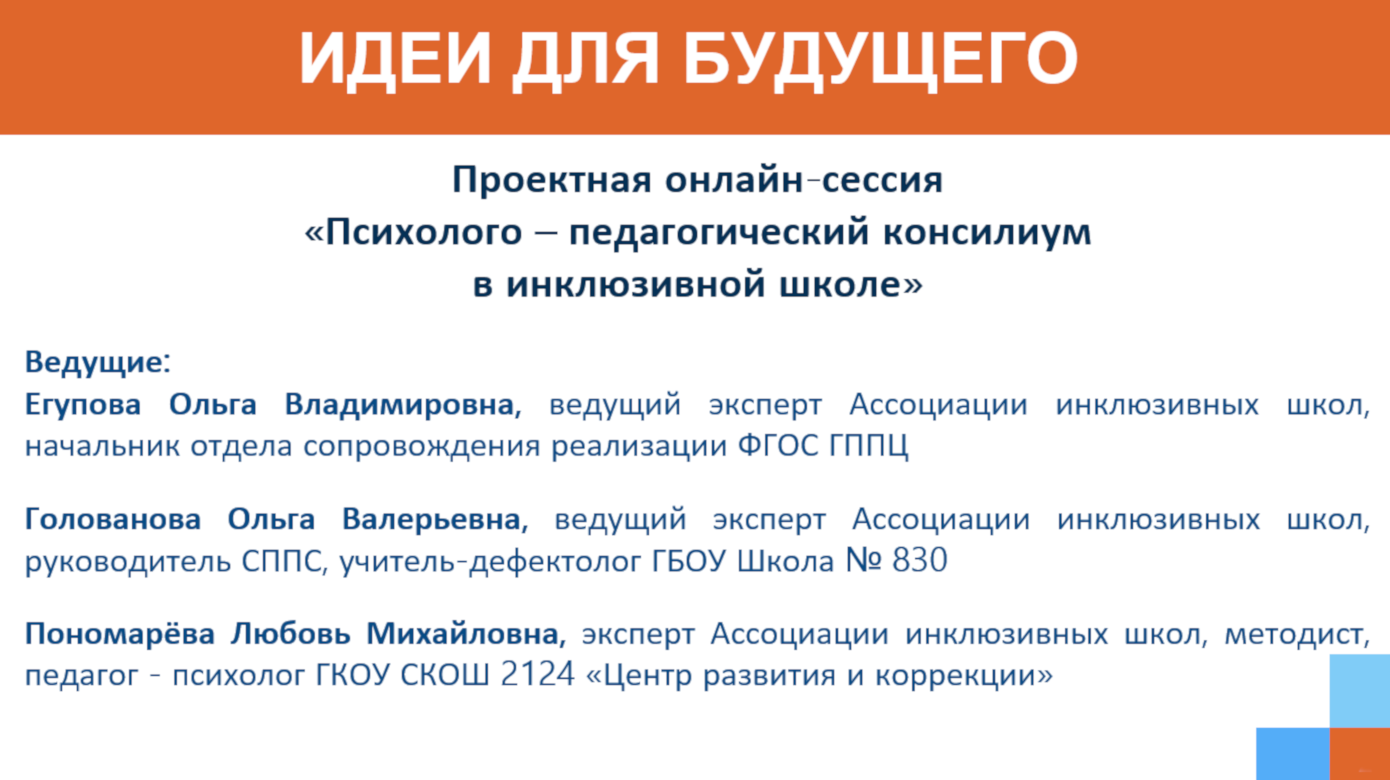 ИДЕИ ДЛЯ БУДУЩЕГО

Проектная онлайн-сессия
«Психолого – педагогический консилиум
в инклюзивной школе»

Ведущие:
Егупова Ольга Владимировна, ведущий эксперт Ассоциации инклюзивных школ, начальник отдела сопровождения реализации ФГОС ГППЦ

Голованова Ольга Валерьевна, ведущий эксперт Ассоциации инклюзивных школ, руководитель СППС, учитель-дефектолог ГБОУ Школа № 830

Пономарёва Любовь Михайловна, эксперт Ассоциации инклюзивных школ, методист, педагог - психолог ГКОУ СКОШ 2124 «Центр развития и коррекции»